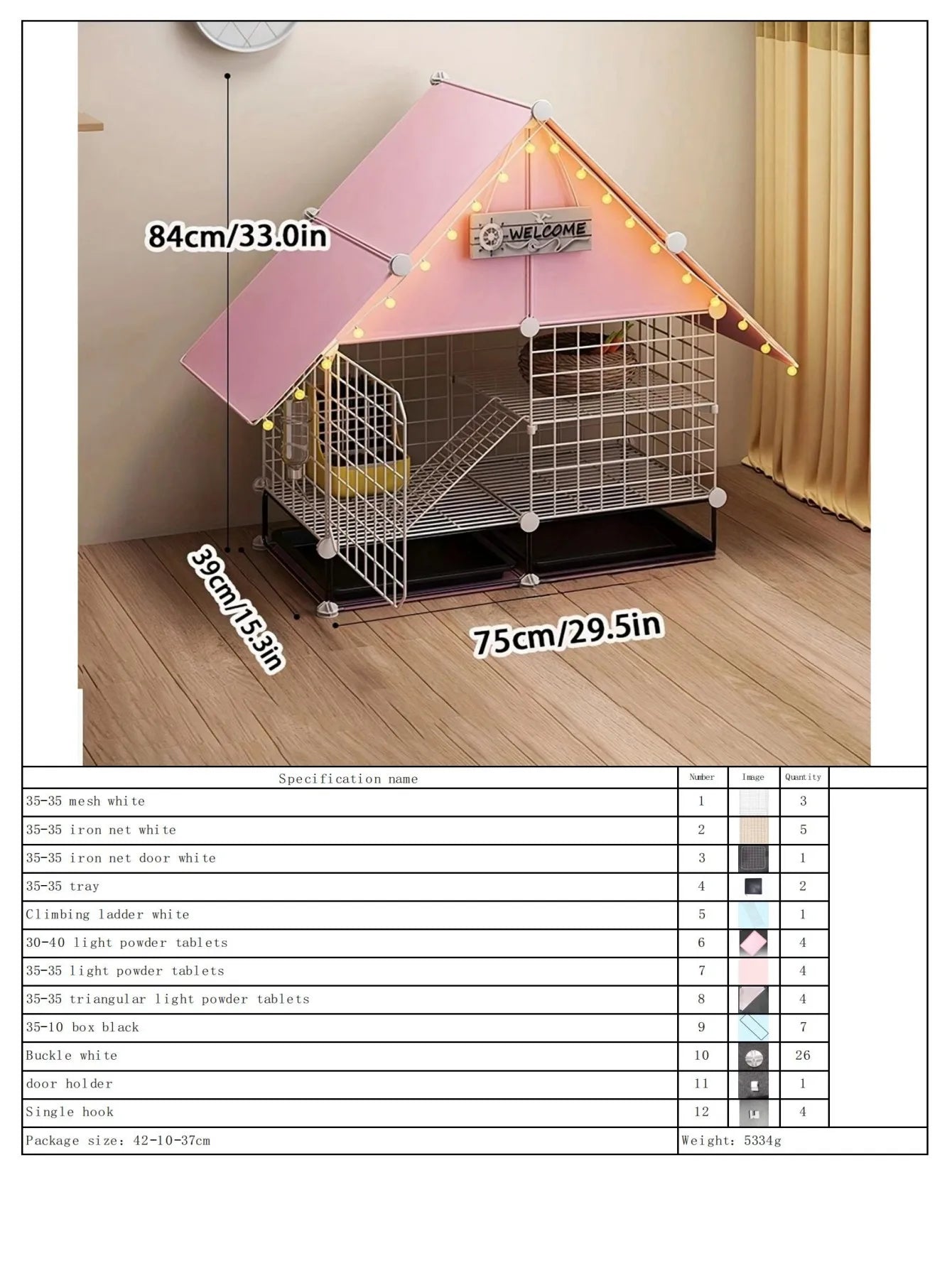 84cm/33.0in

WELCOME

39cm/15.3in

75cm/29.5in

| Specification name | Number | Image | Quantity | |
|---|---|---|---|---|
| 35-35 mesh white | 1 | | 3 | |
| 35-35 iron net white | 2 | | 5 | |
| 35-35 iron net door white | 3 | | 1 | |
| 35-35 tray | 4 | | 2 | |
| Climbing ladder white | 5 | | 1 | |
| 30-40 light powder tablets | 6 | | 4 | |
| 35-35 light powder tablets | 7 | | 4 | |
| 35-35 triangular light powder tablets | 8 | | 4 | |
| 35-10 box black | 9 | | 7 | |
| Buckle white | 10 | | 26 | |
| door holder | 11 | | 1 | |
| Single hook | 12 | | 4 | |
| Package size: 42-10-37cm | Weight: 5334g | | | |